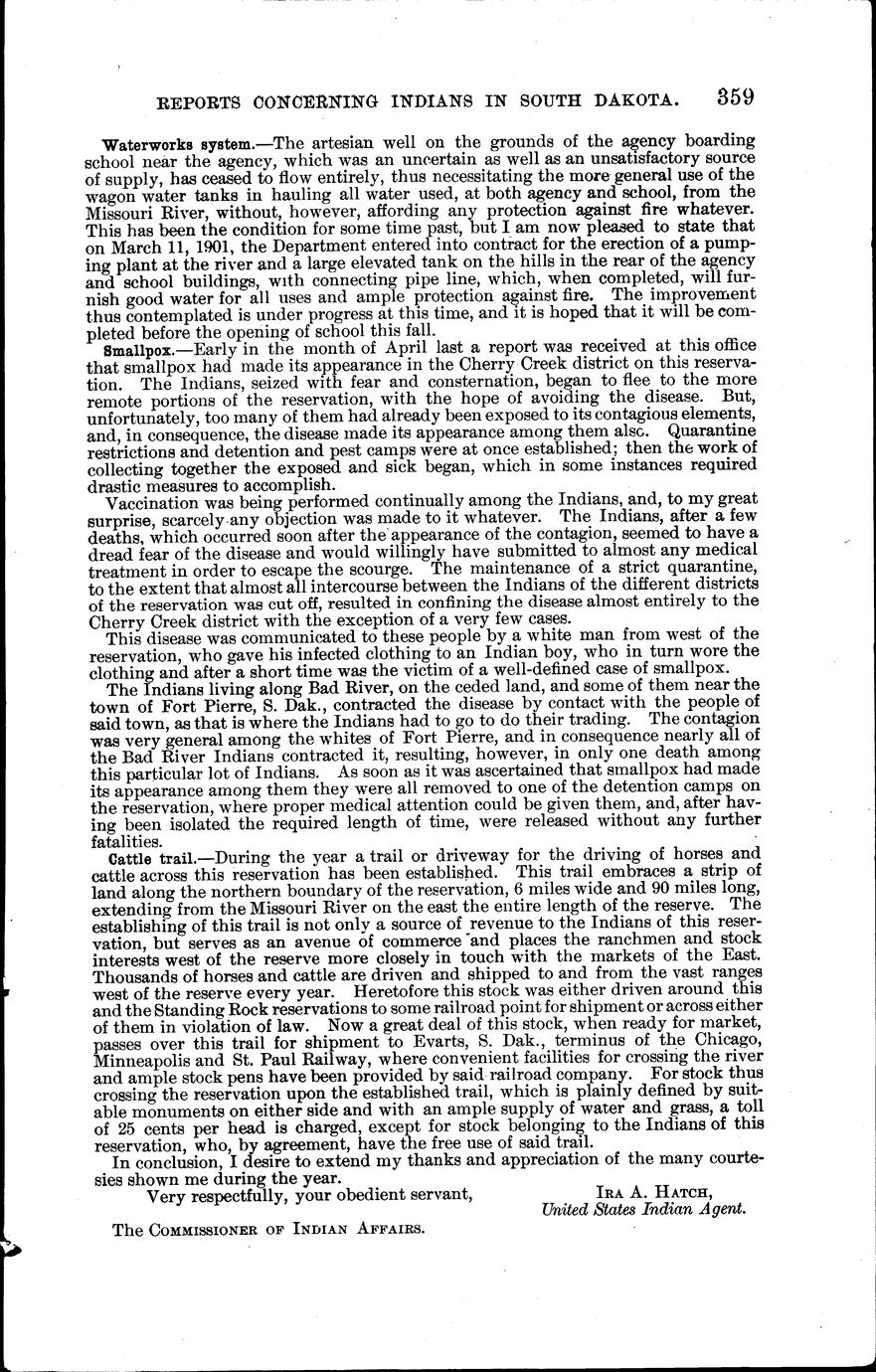 REPORTS CONCERNING INDIANS IN SOUTH DAKOTA. 359

Waterworks system.—The artesian well on the grounds of the agency boarding school near the agency, which was an uncertain as well as an unsatisfactory source of supply, has ceased to flow entirely, thus necessitating the more general use of the wagon water tanks in hauling all water used, at both agency and school, from the Missouri River, without, however, affording any protection against fire whatever. This has been the condition for some time past, but I am now pleased to state that on March 11, 1901, the Department entered into contract for the erection of a pumping plant at the river and a large elevated tank on the hills in the rear of the agency and school buildings, with connecting pipe line, which, when completed, will furnish good water for all uses and ample protection against fire. The improvement thus contemplated is under progress at this time, and it is hoped that it will be completed before the opening of school this fall.

Smallpox.—Early in the month of April last a report was received at this office that smallpox had made its appearance in the Cherry Creek district on this reservation. The Indians, seized with fear and consternation, began to flee to the more remote portions of the reservation, with the hope of avoiding the disease. But, unfortunately, too many of them had already been exposed to its contagious elements, and, in consequence, the disease made its appearance among them alsc. Quarantine restrictions and detention and pest camps were at once established; then the work of collecting together the exposed and sick began, which in some instances required drastic measures to accomplish.

Vaccination was being performed continually among the Indians, and, to my great surprise, scarcely any objection was made to it whatever. The Indians, after a few deaths, which occurred soon after the appearance of the contagion, seemed to have a dread fear of the disease and would willingly have submitted to almost any medical treatment in order to escape the scourge. The maintenance of a strict quarantine, to the extent that almost all intercourse between the Indians of the different districts of the reservation was cut off, resulted in confining the disease almost entirely to the Cherry Creek district with the exception of a very few cases.

This disease was communicated to these people by a white man from west of the reservation, who gave his infected clothing to an Indian boy, who in turn wore the clothing and after a short time was the victim of a well-defined case of smallpox.

The Indians living along Bad River, on the ceded land, and some of them near the town of Fort Pierre, S. Dak., contracted the disease by contact with the people of said town, as that is where the Indians had to go to do their trading. The contagion was very general among the whites of Fort Pierre, and in consequence nearly all of the Bad River Indians contracted it, resulting, however, in only one death among this particular lot of Indians. As soon as it was ascertained that smallpox had made its appearance among them they were all removed to one of the detention camps on the reservation, where proper medical attention could be given them, and, after having been isolated the required length of time, were released without any further fatalities.

Cattle trail.—During the year a trail or driveway for the driving of horses and cattle across this reservation has been established. This trail embraces a strip of land along the northern boundary of the reservation, 6 miles wide and 90 miles long, extending from the Missouri River on the east the entire length of the reserve. The establishing of this trail is not only a source of revenue to the Indians of this reservation, but serves as an avenue of commerce and places the ranchmen and stock interests west of the reserve more closely in touch with the markets of the East. Thousands of horses and cattle are driven and shipped to and from the vast ranges west of the reserve every year. Heretofore this stock was either driven around this and the Standing Rock reservations to some railroad point for shipment or across either of them in violation of law. Now a great deal of this stock, when ready for market, passes over this trail for shipment to Evarts, S. Dak., terminus of the Chicago, Minneapolis and St. Paul Railway, where convenient facilities for crossing the river and ample stock pens have been provided by said railroad company. For stock thus crossing the reservation upon the established trail, which is plainly defined by suitable monuments on either side and with an ample supply of water and grass, a toll of 25 cents per head is charged, except for stock belonging to the Indians of this reservation, who, by agreement, have the free use of said trail.

In conclusion, I desire to extend my thanks and appreciation of the many courtesies shown me during the year.

Very respectfully, your obedient servant,

IRA A. HATCH,
United States Indian Agent.

The COMMISSIONER OF INDIAN AFFAIRS.